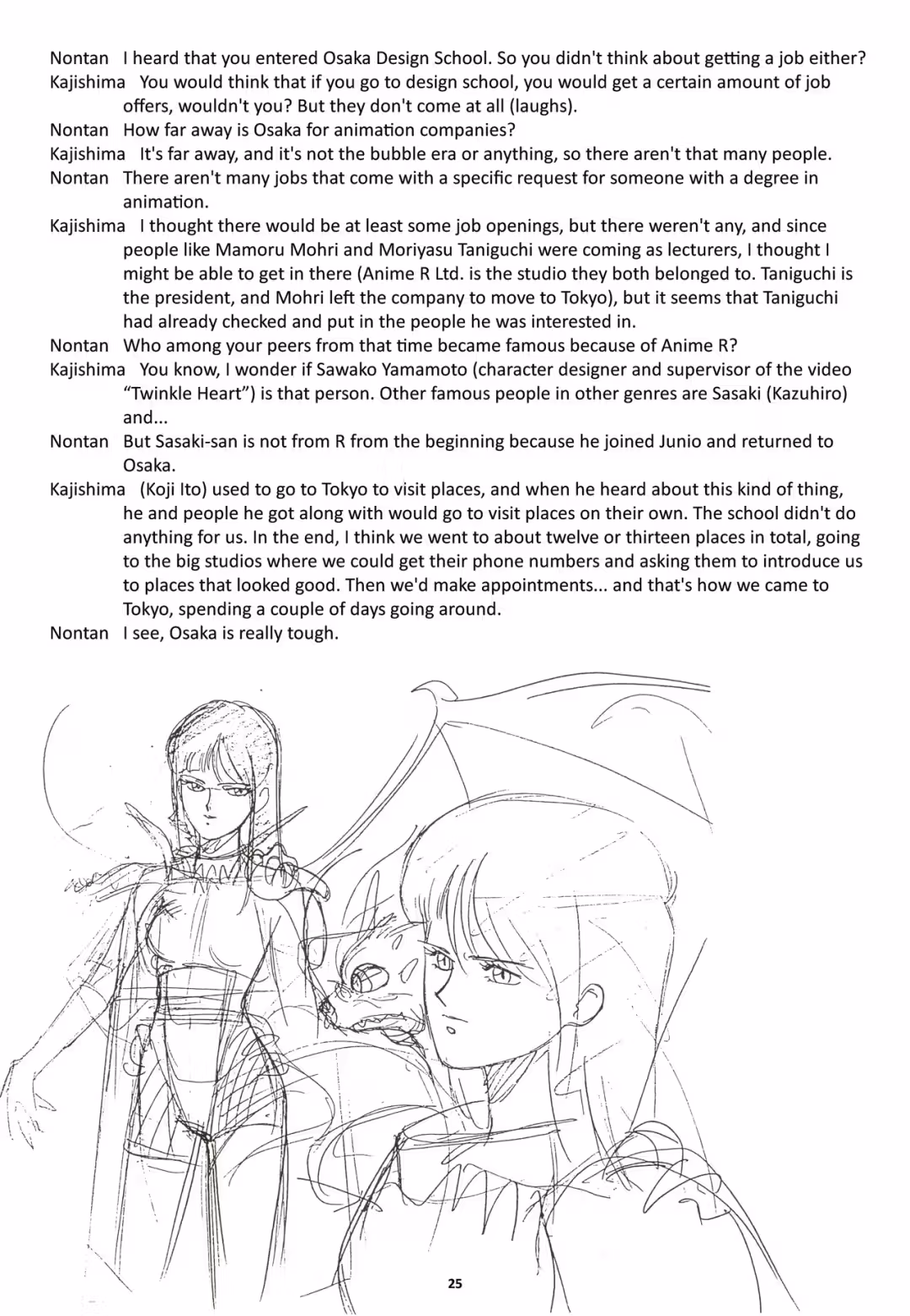 Nontan I heard that you entered Osaka Design School. So you didn't think about getting a job either?
Kajishima You would think that if you go to design school, you would get a certain amount of job offers, wouldn't you? But they don't come at all (laughs).
Nontan How far away is Osaka for animation companies?
Kajishima It's far away, and it's not the bubble era or anything, so there aren't that many people.
Nontan There aren't many jobs that come with a specific request for someone with a degree in animation.
Kajishima I thought there would be at least some job openings, but there weren't any, and since people like Mamoru Mohri and Moriyasu Taniguchi were coming as lecturers, I thought I might be able to get in there (Anime R Ltd. is the studio they both belonged to. Taniguchi is the president, and Mohri left the company to move to Tokyo), but it seems that Taniguchi had already checked and put in the people he was interested in.
Nontan Who among your peers from that time became famous because of Anime R?
Kajishima You know, I wonder if Sawako Yamamoto (character designer and supervisor of the video "Twinkle Heart") is that person. Other famous people in other genres are Sasaki (Kazuhiro) and...
Nontan But Sasaki-san is not from R from the beginning because he joined Junio and returned to Osaka.
Kajishima (Koji Ito) used to go to Tokyo to visit places, and when he heard about this kind of thing, he and people he got along with would go to visit places on their own. The school didn't do anything for us. In the end, I think we went to about twelve or thirteen places in total, going to the big studios where we could get their phone numbers and asking them to introduce us to places that looked good. Then we'd make appointments... and that's how we came to Tokyo, spending a couple of days going around.
Nontan I see, Osaka is really tough.

25